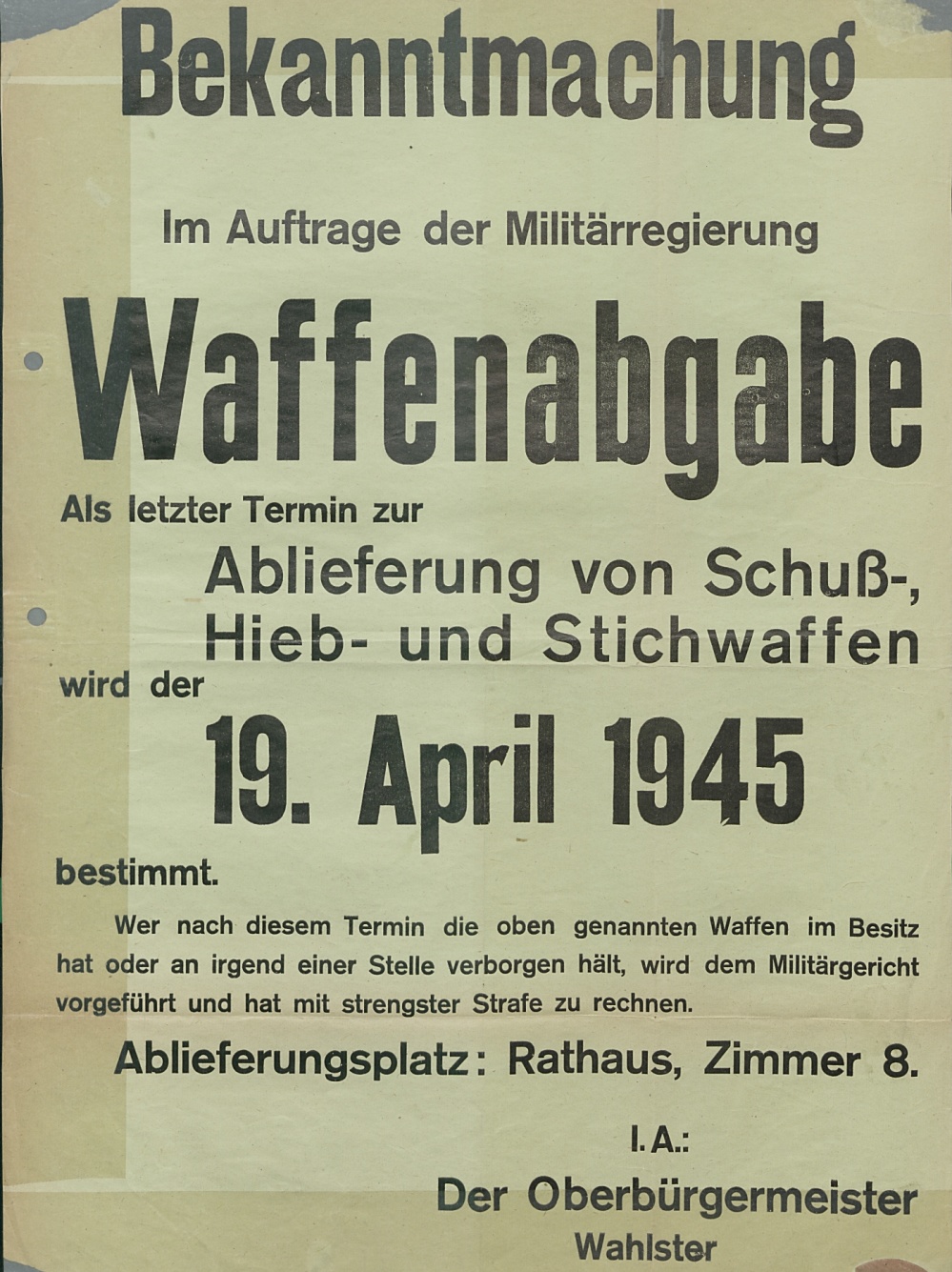 Bekanntmachung

Im Auftrage der Militärregierung

Waffenabgabe

Als letzter Termin zur

Ablieferung von Schuß-, Hieb- und Stichwaffen

wird der

19. April 1945

bestimmt.

Wer nach diesem Termin die oben genannten Waffen im Besitz hat oder an irgend einer Stelle verborgen hält, wird dem Militärgericht vorgeführt und hat mit strengster Strafe zu rechnen.

Ablieferungsplatz: Rathaus, Zimmer 8.

I. A.:
Der Oberbürgermeister
Wahlster